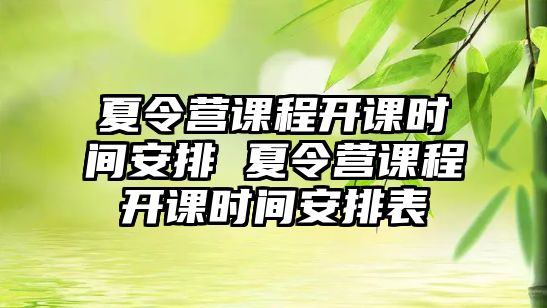 夏令营课程开课时间安排 夏令营课程开课时间安排表